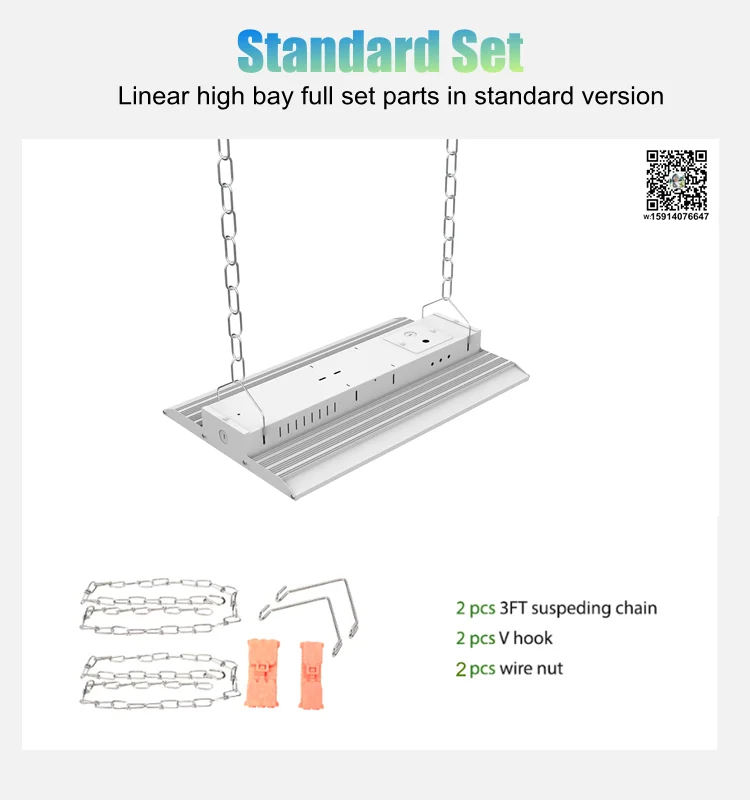 Standard Set

Linear high bay full set parts in standard version

w:15914076647

2 pcs 3FT suspeding chain
2 pcs V hook
2 pcs wire nut